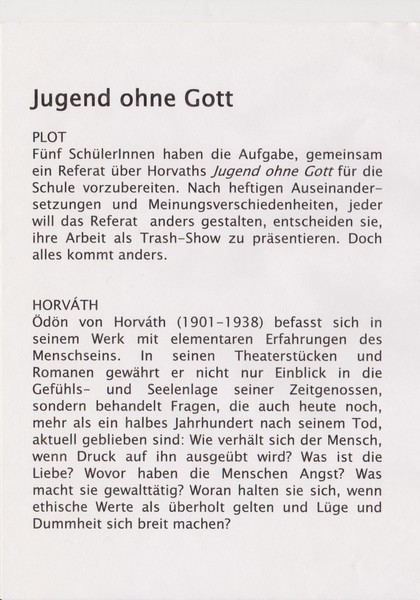 Jugend ohne Gott

PLOT
Fünf SchülerInnen haben die Aufgabe, gemeinsam ein Referat über Horvaths Jugend ohne Gott für die Schule vorzubereiten. Nach heftigen Auseinandersetzungen und Meinungsverschiedenheiten, jeder will das Referat anders gestalten, entscheiden sie, ihre Arbeit als Trash-Show zu präsentieren. Doch alles kommt anders.

HORVÁTH
Ödön von Horváth (1901-1938) befasst sich in seinem Werk mit elementaren Erfahrungen des Menschseins. In seinen Theaterstücken und Romanen gewährt er nicht nur Einblick in die Gefühls- und Seelenlage seiner Zeitgenossen, sondern behandelt Fragen, die auch heute noch, mehr als ein halbes Jahrhundert nach seinem Tod, aktuell geblieben sind: Wie verhält sich der Mensch, wenn Druck auf ihn ausgeübt wird? Was ist die Liebe? Wovor haben die Menschen Angst? Was macht sie gewalttätig? Woran halten sie sich, wenn ethische Werte als überholt gelten und Lüge und Dummheit sich breit machen?